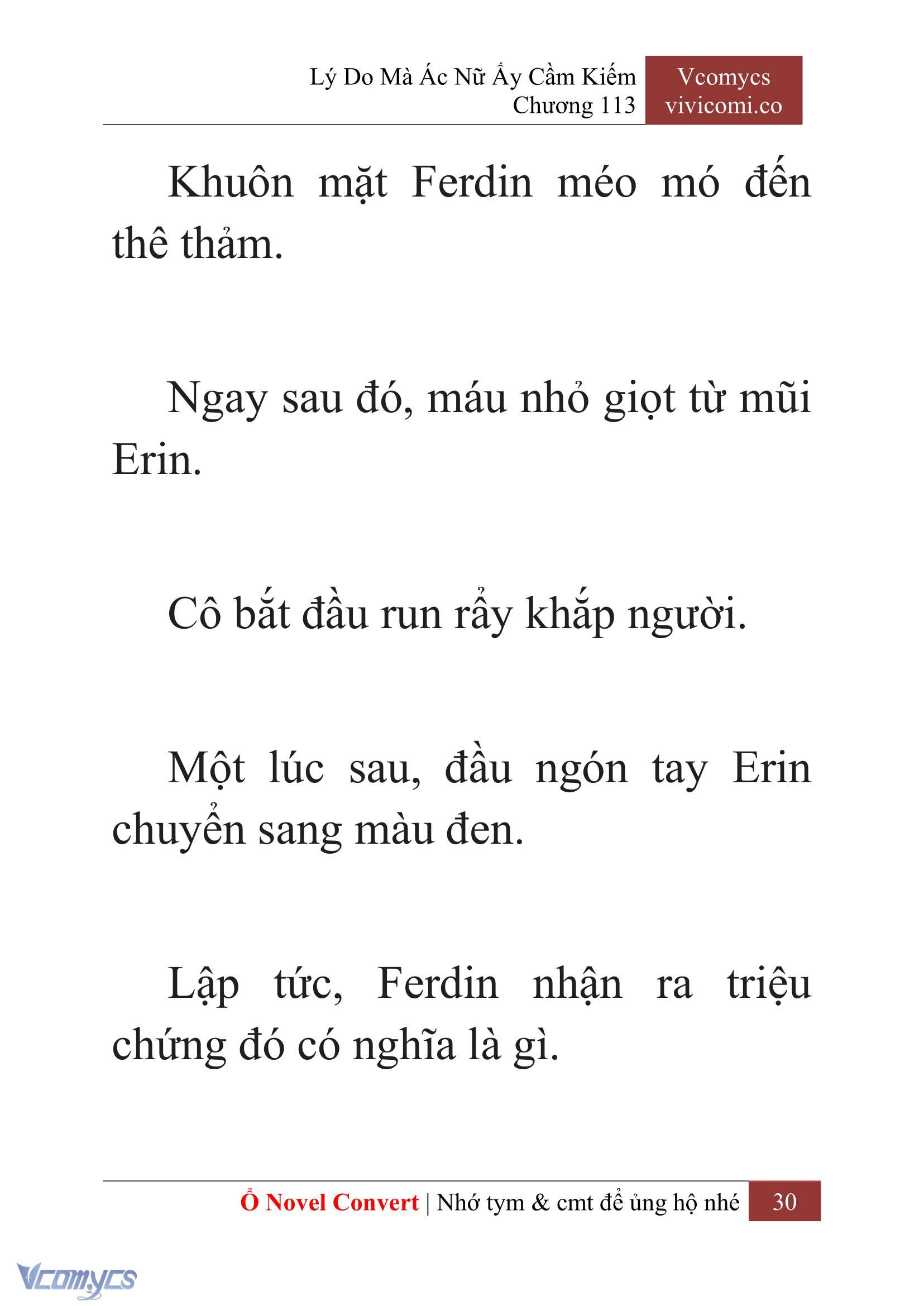 Lý Do Mà Ác Nữ Ấy Cầm Kiếm
Chương 113

Vcomycs
vivicomi.co

Khuôn mặt Ferdin méo mó đến thê thảm.

Ngay sau đó, máu nhỏ giọt từ mũi Erin.

Cô bắt đầu run rẩy khắp người.

Một lúc sau, đầu ngón tay Erin chuyển sang màu đen.

Lập tức, Ferdin nhận ra triệu chứng đó có nghĩa là gì.

Ổ Novel Convert | Nhớ tym & cmt để ủng hộ nhé 30

Vcomycs